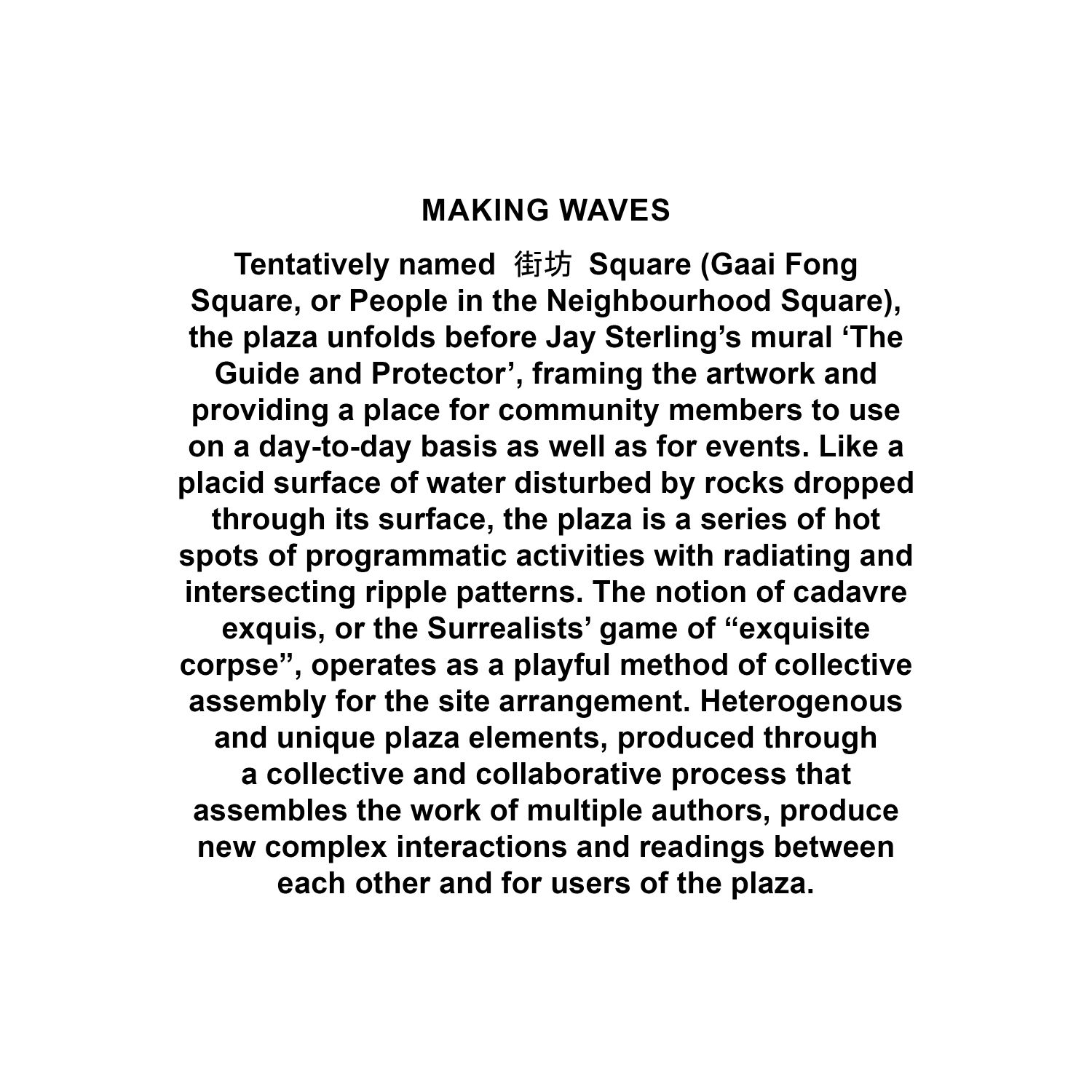 MAKING WAVES

Tentatively named 街坊 Square (Gaai Fong Square, or People in the Neighbourhood Square), the plaza unfolds before Jay Sterling’s mural ‘The Guide and Protector’, framing the artwork and providing a place for community members to use on a day-to-day basis as well as for events. Like a placid surface of water disturbed by rocks dropped through its surface, the plaza is a series of hot spots of programmatic activities with radiating and intersecting ripple patterns. The notion of cadavre exquis, or the Surrealists’ game of “exquisite corpse”, operates as a playful method of collective assembly for the site arrangement. Heterogenous and unique plaza elements, produced through a collective and collaborative process that assembles the work of multiple authors, produce new complex interactions and readings between each other and for users of the plaza.